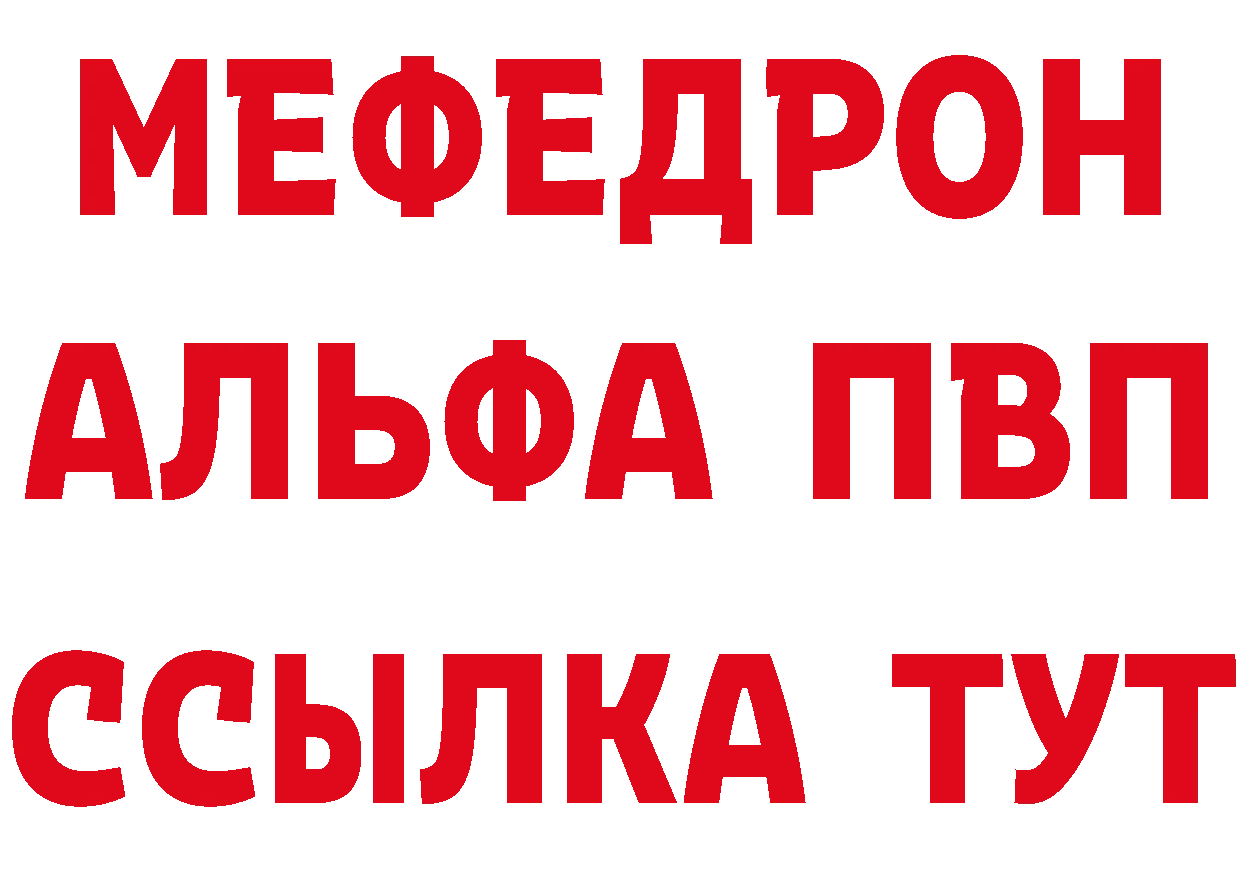 МЕФЕДРОН
АЛЬФА ПВП
ССЫЛКА ТУТ